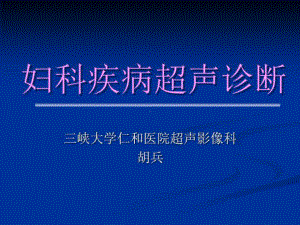 妇科疾病超声诊断

三峡大学仁和医院超声影像科
胡兵